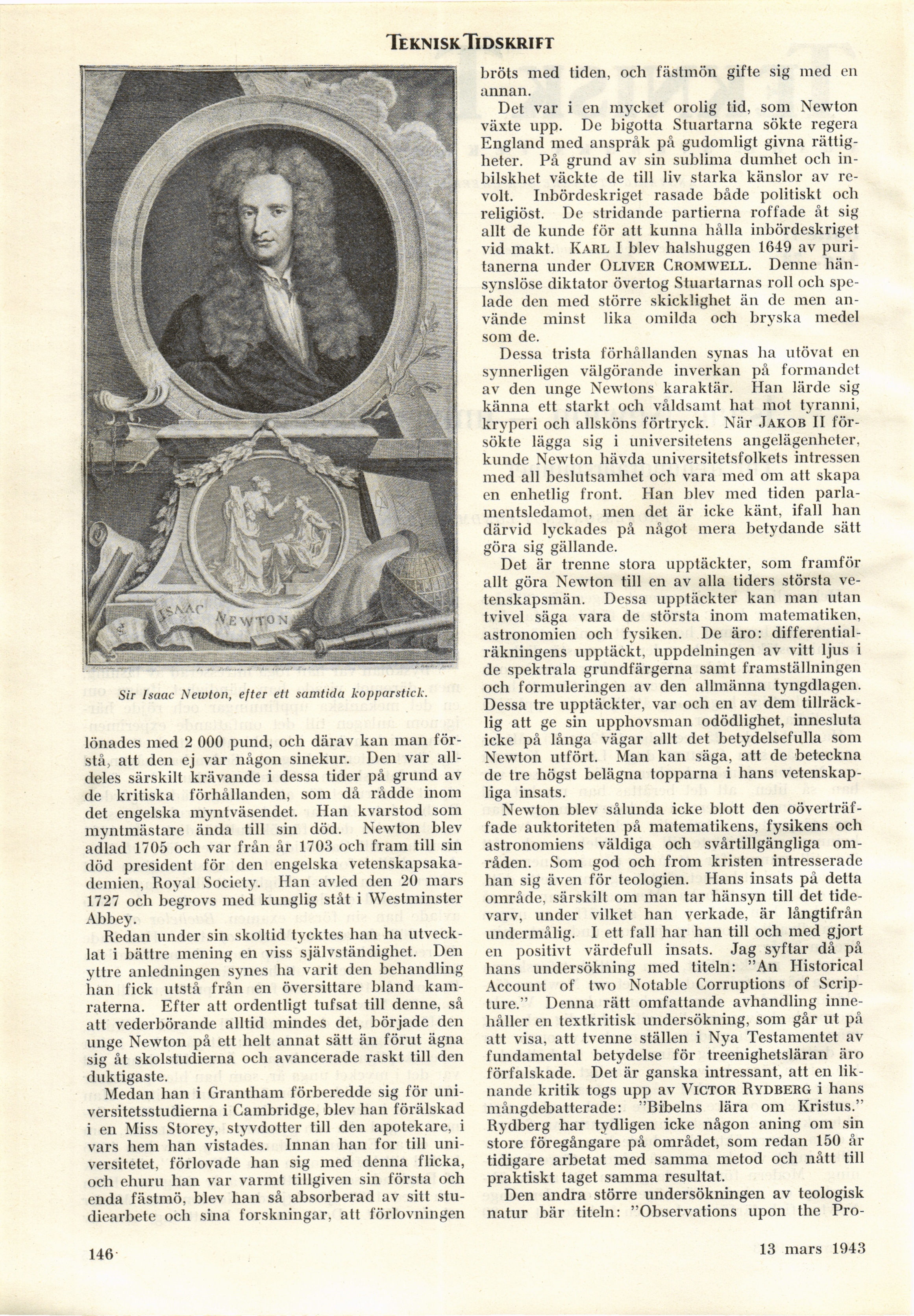 TEKNISK TIDSKRIFT

ISAAC NEWTON

Sir Isaac Newton, efter ett samtida kopparstick.

lönades med 2 000 pund, och därav kan man förstå, att den ej var någon sinekur. Den var alldeles särskilt krävande i dessa tider på grund av de kritiska förhållanden, som då rådde inom det engelska myntväsendet. Han kvarstod som myntmästare ända till sin död. Newton blev adlad 1705 och var från år 1703 och fram till sin död president för den engelska vetenskapsakademien, Royal Society. Han avled den 20 mars 1727 och begrovs med kunglig ståt i Westminster Abbey.

Redan under sin skoltid tycktes han ha utvecklat i bättre mening en viss självständighet. Den yttre anledningen synes ha varit den behandling han fick utstå från en översittare bland kamraterna. Efter att ordentligt tufsat till denne, så att vederbörande alltid mindes det, började den unge Newton på ett helt annat sätt än förut ägna sig åt skolstudierna och avancerade raskt till den duktigaste.

Medan han i Grantham förberedde sig för universitetsstudierna i Cambridge, blev han förälskad i en Miss Storey, styvdotter till den apotekare, i vars hem han vistades. Innan han for till universitetet, förlovade han sig med denna flicka, och ehuru han var varmt tillgiven sin första och enda fästmö, blev han så absorberad av sitt studiearbete och sina forskningar, att förlovningen bröts med tiden, och fästmön gifte sig med en annan.

Det var i en mycket orolig tid, som Newton växte upp. De bigotta Stuartarna sökte regera England med anspråk på gudomligt givna rättigheter. På grund av sin sublima dumhet och inbilskhet väckte de till liv starka känslor av revolt. Inbördeskriget rasade både politiskt och religiöst. De stridande partierna roffade åt sig allt de kunde för att kunna hålla inbördeskriget vid makt. KARL I blev halshuggen 1649 av puritanerna under OLIVER CROMWELL. Denne hänsynslöse diktator övertog Stuartarnas roll och spelade den med större skicklighet än de men använde minst lika omilda och bryska medel som de.

Dessa trista förhållanden synas ha utövat en synnerligen välgörande inverkan på formandet av den unge Newtons karaktär. Han lärde sig känna ett starkt och våldsamt hat mot tyranni, kryperi och allsköns förtryck. När JAKOB II försökte lägga sig i universitetens angelägenheter, kunde Newton hävda universitetsfolkets intressen med all beslutsamhet och vara med om att skapa en enhetlig front. Han blev med tiden parlamentsledamot, men det är icke känt, ifall han därvid lyckades på något mera betydande sätt göra sig gällande.

Det är trenne stora upptäckter, som framför allt göra Newton till en av alla tiders största vetenskapsmän. Dessa upptäckter kan man utan tvivel säga vara de största inom matematiken, astronomien och fysiken. De äro: differentialräkningens upptäckt, uppdelningen av vitt ljus i de spektrala grundfärgerna samt framställningen och formuleringen av den allmänna tyngdlagen. Dessa tre upptäckter, var och en av dem tillräcklig att ge sin upphovsman odödlighet, innesluta icke på långa vägar allt det betydelsefulla som Newton utfört. Man kan säga, att de beteckna de tre högst belägna topparna i hans vetenskapliga insats.

Newton blev sålunda icke blott den oöverträffade auktoriteten på matematikens, fysikens och astronomiens väldiga och svårtillgängliga områden. Som god och from kristen intresserade han sig även för teologien. Hans insats på detta område, särskilt om man tar hänsyn till det tidevarv, under vilket han verkade, är långtifrån undermålig. I ett fall har han till och med gjort en positivt värdefull insats. Jag syftar då på hans undersökning med titeln: "An Historical Account of two Notable Corruptions of Scripture." Denna rätt omfattande avhandling innehåller en textkritisk undersökning, som går ut på att visa, att tvenne ställen i Nya Testamentet av fundamental betydelse för treenighetsläran äro förfalskade. Det är ganska intressant, att en liknande kritik togs upp av VICTOR RYDBERG i hans mångdebatterade: "Bibelns lära om Kristus." Rydberg har tydligen icke någon aning om sin store föregångare på området, som redan 150 år tidigare arbetat med samma metod och nått till praktiskt taget samma resultat.

Den andra större undersökningen av teologisk natur bär titeln: "Observations upon the Pro-

146

13 mars 1943